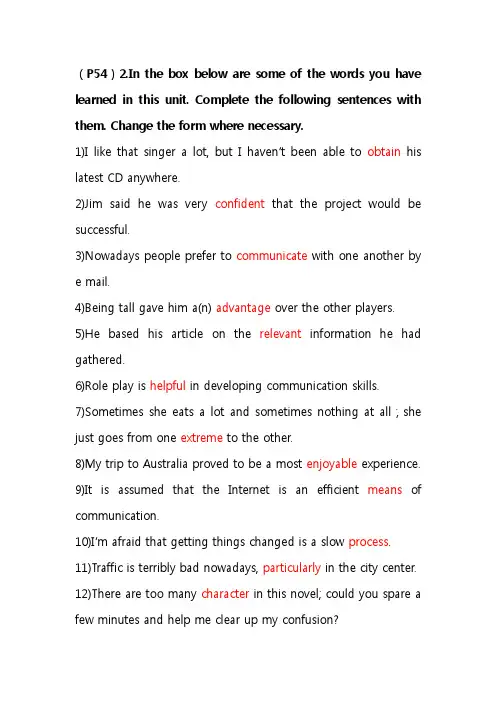 （P54）2.In the box below are some of the words you have learned in this unit. Complete the following sentences with them. Change the form where necessary.

1)I like that singer a lot, but I haven't been able to obtain his latest CD anywhere.

2)Jim said he was very confident that the project would be successful.

3)Nowadays people prefer to communicate with one another by e mail.

4)Being tall gave him a(n) advantage over the other players.

5)He based his article on the relevant information he had gathered.

6)Role play is helpful in developing communication skills.

7)Sometimes she eats a lot and sometimes nothing at all ; she just goes from one extreme to the other.

8)My trip to Australia proved to be a most enjoyable experience.

9)It is assumed that the Internet is an efficient means of communication.

10)I'm afraid that getting things changed is a slow process.

11)Traffic is terribly bad nowadays, particularly in the city center.

12)There are too many character in this novel; could you spare a few minutes and help me clear up my confusion?